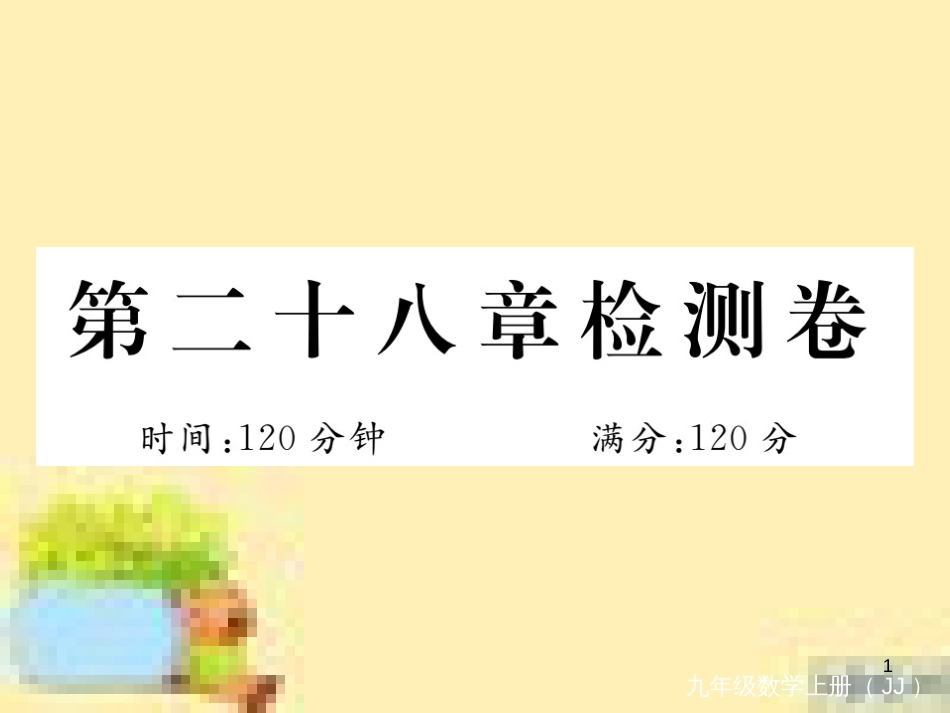 第二十八章检测卷

时间:120 分钟 满分:120 分

1

九年级数学上册（JJ）